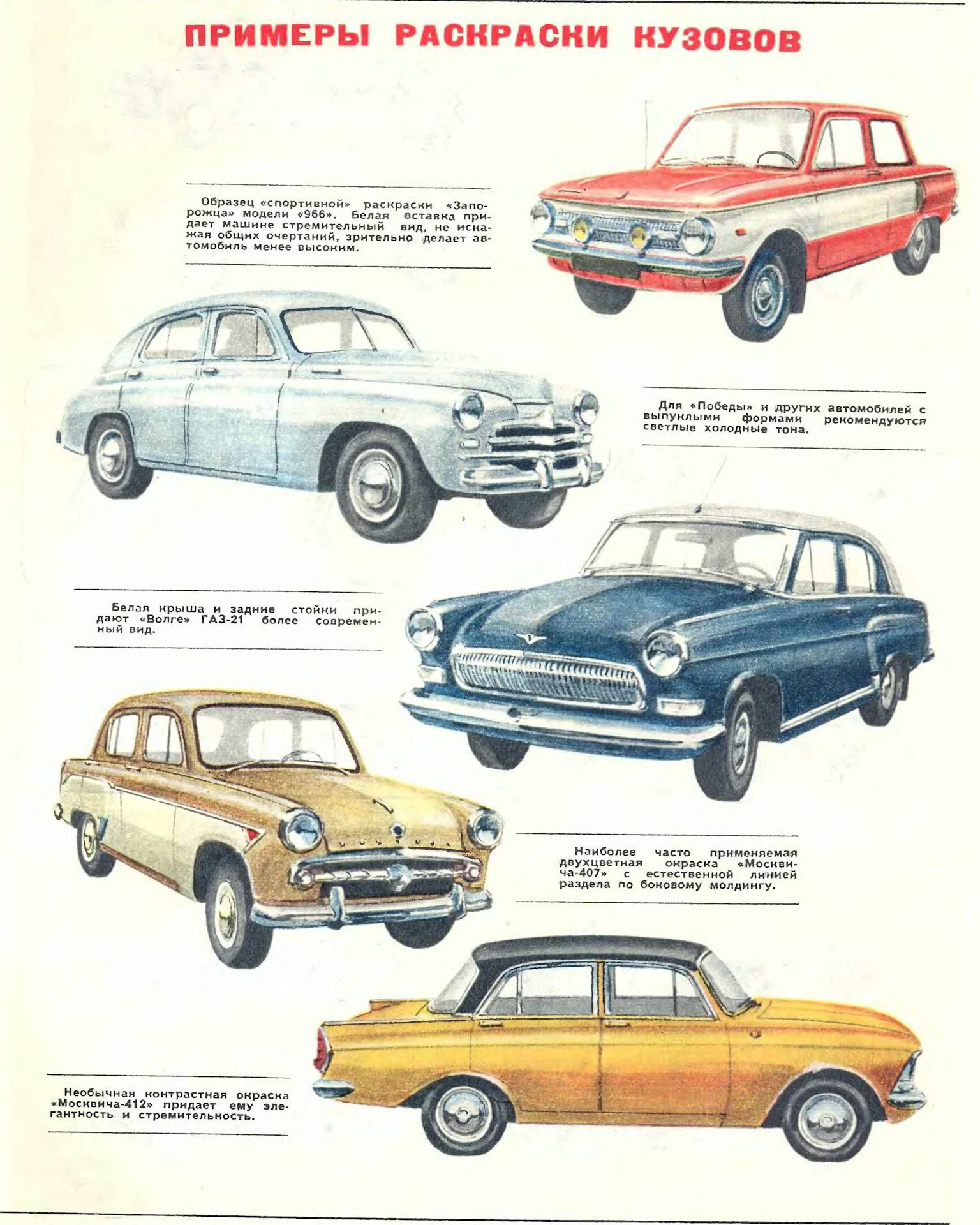 ПРИМЕРЫ РАСКРАСКИ КУЗОВОВ

Образец «спортивной» раскраски «Запорожца» модели «966». Белая вставка придает машине стремительный вид, не искажая общих очертаний, зрительно делает автомобиль менее высоким.

Для «Победы» и других автомобилей с выпуклыми формами рекомендуются светлые холодные тона.

Белая крыша и задние стойки придают «Волге» ГАЗ-21 более современный вид.

Наиболее часто применяемая двухцветная окраска «Москвича-407» с естественной линией раздела по боковому молдингу.

Необычная контрастная окраска «Москвича-412» придает ему элегантность и стремительность.